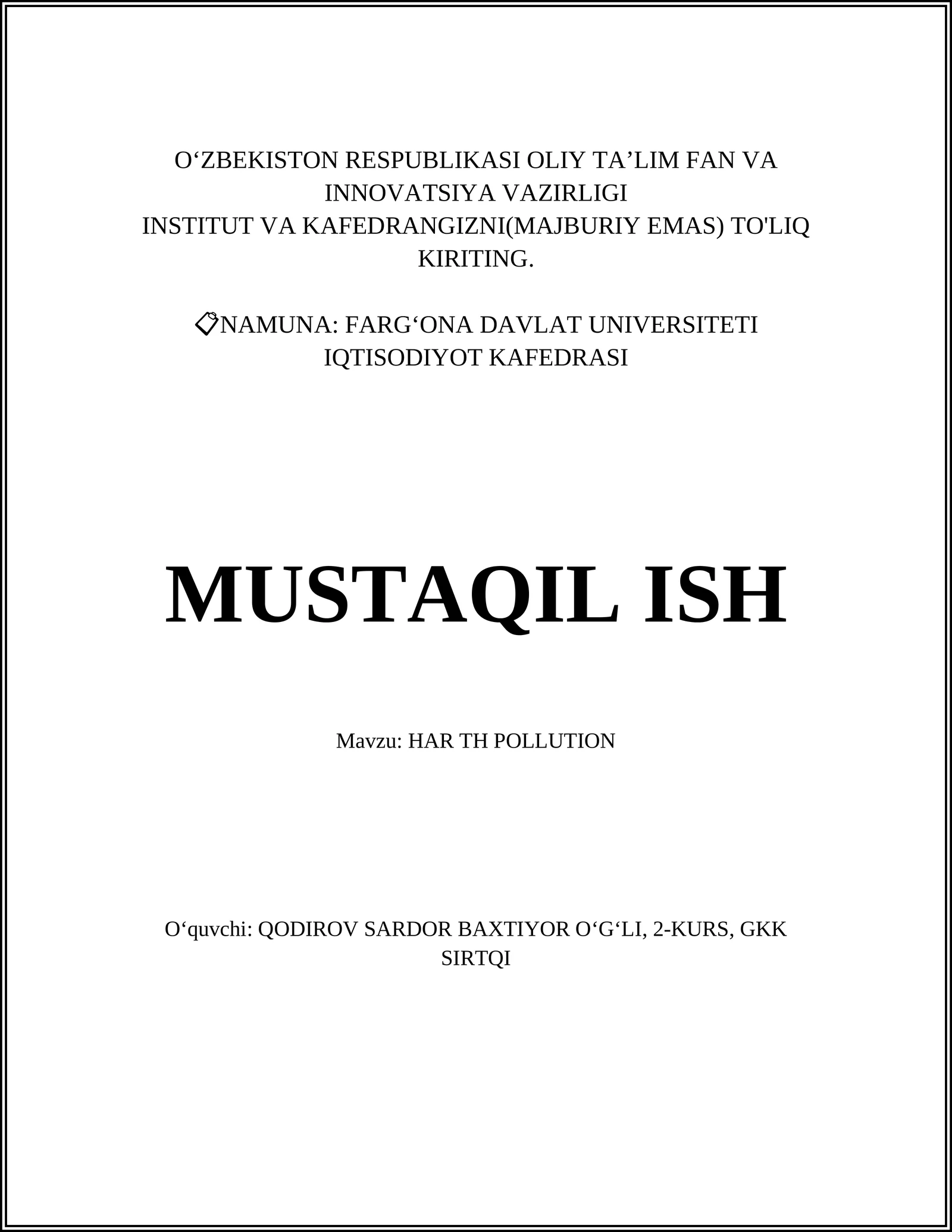 O‘ZBEKISTON RESPUBLIKASI OLIY TA’LIM FAN VA INNOVATSIYA VAZIRLIGI
INSTITUT VA KAFEDRANGIZNI(MAJBURIY EMAS) TO'LIQ KIRITING.

📋NAMUNA: FARG‘ONA DAVLAT UNIVERSITETI IQTISODIYOT KAFEDRASI

MUSTAQIL ISH

Mavzu: HAR TH POLLUTION

O‘quvchi: QODIROV SARDOR BAXTIYOR O‘G‘LI, 2-KURS, GKK SIRTQI